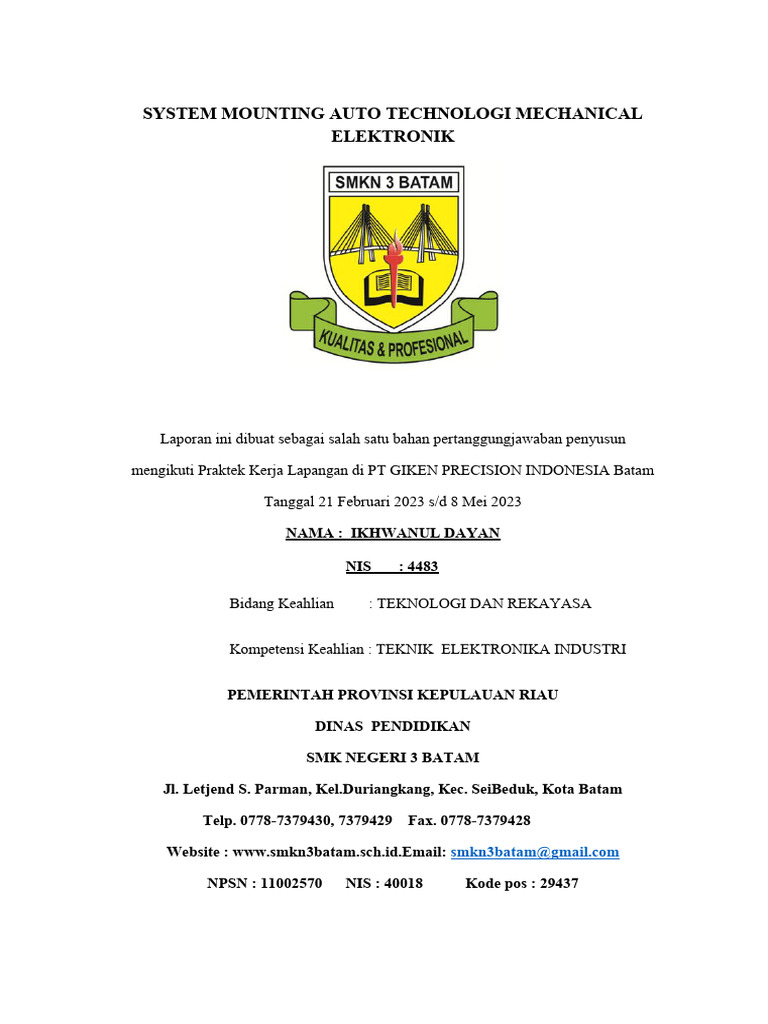 SYSTEM MOUNTING AUTO TECHNOLOGI MECHANICAL ELEKTRONIK

SMKN 3 BATAM

KUALITAS & PROFESIONAL

Laporan ini dibuat sebagai salah satu bahan pertanggungjawaban penyusun mengikuti Praktek Kerja Lapangan di PT GIKEN PRECISION INDONESIA Batam Tanggal 21 Februari 2023 s/d 8 Mei 2023

NAMA : IKHWANUL DAYAN

NIS : 4483

Bidang Keahlian : TEKNOLOGI DAN REKAYASA

Kompetensi Keahlian : TEKNIK ELEKTRONIKA INDUSTRI

PEMERINTAH PROVINSI KEPULAUAN RIAU

DINAS PENDIDIKAN

SMK NEGERI 3 BATAM

Jl. Letjend S. Parman, Kel.Duriangkang, Kec. SeiBeduk, Kota Batam

Telp. 0778-7379430, 7379429 Fax. 0778-7379428

Website : www.smkn3batam.sch.id.Email: smkn3batam@gmail.com

NPSN : 11002570 NIS : 40018 Kode pos : 29437